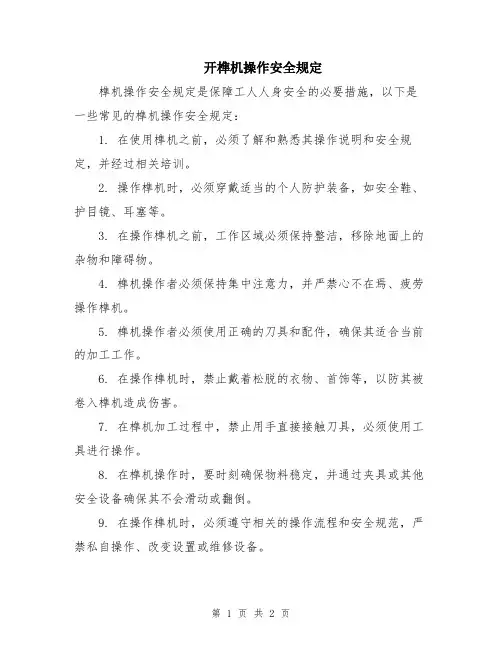 开榫机操作安全规定

榫机操作安全规定是保障工人人身安全的必要措施，以下是一些常见的榫机操作安全规定：

1. 在使用榫机之前，必须了解和熟悉其操作说明和安全规定，并经过相关培训。

2. 操作榫机时，必须穿戴适当的个人防护装备，如安全鞋、护目镜、耳塞等。

3. 在操作榫机之前，工作区域必须保持整洁，移除地面上的杂物和障碍物。

4. 榫机操作者必须保持集中注意力，并严禁心不在焉、疲劳操作榫机。

5. 榫机操作者必须使用正确的刀具和配件，确保其适合当前的加工工作。

6. 在操作榫机时，禁止戴着松脱的衣物、首饰等，以防其被卷入榫机造成伤害。

7. 在榫机加工过程中，禁止用手直接接触刀具，必须使用工具进行操作。

8. 在榫机操作时，要时刻确保物料稳定，并通过夹具或其他安全设备确保其不会滑动或翻倒。

9. 在操作榫机时，必须遵守相关的操作流程和安全规范，严禁私自操作、改变设置或维修设备。

第 1 页 共 2 页